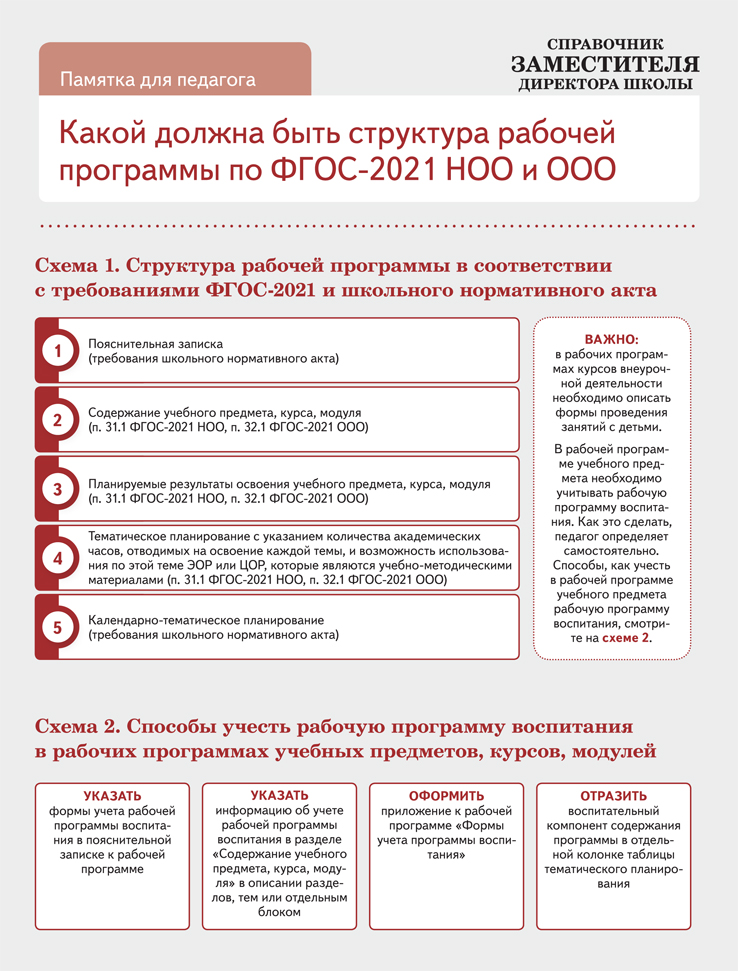 Памятка для педагога

СПРАВОЧНИК
ЗАМЕСТИТЕЛЯ
ДИРЕКТОРА ШКОЛЫ

Какой должна быть структура рабочей программы по ФГОС-2021 НОО и ООО

Схема 1. Структура рабочей программы в соответствии с требованиями ФГОС-2021 и школьного нормативного акта

1 Пояснительная записка (требования школьного нормативного акта)

2 Содержание учебного предмета, курса, модуля (п. 31.1 ФГОС-2021 НОО, п. 32.1 ФГОС-2021 ООО)

3 Планируемые результаты освоения учебного предмета, курса, модуля (п. 31.1 ФГОС-2021 НОО, п. 32.1 ФГОС-2021 ООО)

4 Тематическое планирование с указанием количества академических часов, отводимых на освоение каждой темы, и возможность использования по этой теме ЭОР или ЦОР, которые являются учебно-методическими материалами (п. 31.1 ФГОС-2021 НОО, п. 32.1 ФГОС-2021 ООО)

5 Календарно-тематическое планирование (требования школьного нормативного акта)

ВАЖНО: в рабочих программах курсов внеурочной деятельности необходимо описать формы проведения занятий с детьми.

В рабочей программе учебного предмета необходимо учитывать рабочую программу воспитания. Как это сделать, педагог определяет самостоятельно. Способы, как учесть в рабочей программе учебного предмета рабочую программу воспитания, смотрите на схеме 2.

Схема 2. Способы учесть рабочую программу воспитания в рабочих программах учебных предметов, курсов, модулей

УКАЗАТЬ
формы учета рабочей программы воспитания в пояснительной записке к рабочей программе

УКАЗАТЬ
информацию об учете рабочей программы воспитания в разделе «Содержание учебного предмета, курса, модуля» в описании разделов, тем или отдельным блоком

ОФОРМИТЬ
приложение к рабочей программе «Формы учета программы воспитания»

ОТРАЗИТЬ
воспитательный компонент содержания программы в отдельной колонке таблицы тематического планирования